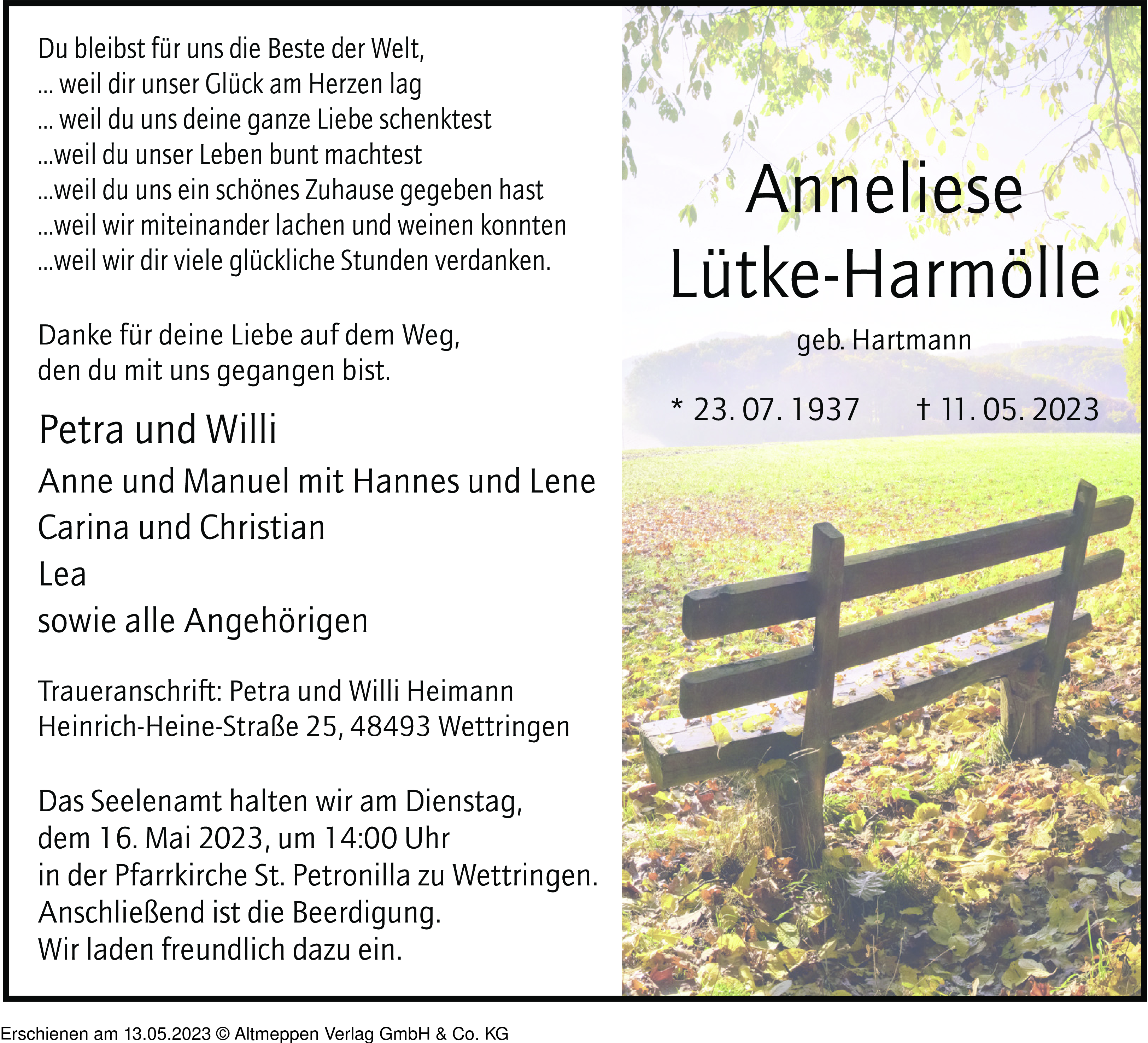 Du bleibst für uns die Beste der Welt,
... weil dir unser Glück am Herzen lag
... weil du uns deine ganze Liebe schenktest
...weil du unser Leben bunt machtest
...weil du uns ein schönes Zuhause gegeben hast
...weil wir miteinander lachen und weinen konnten
...weil wir dir viele glückliche Stunden verdanken.

Danke für deine Liebe auf dem Weg,
den du mit uns gegangen bist.

Petra und Willi
Anne und Manuel mit Hannes und Lene
Carina und Christian
Lea
sowie alle Angehörigen

Traueranschrift: Petra und Willi Heimann
Heinrich-Heine-Straße 25, 48493 Wettringen

Das Seelenamt halten wir am Dienstag,
dem 16. Mai 2023, um 14:00 Uhr
in der Pfarrkirche St. Petronilla zu Wettringen.
Anschließend ist die Beerdigung.
Wir laden freundlich dazu ein.

Anneliese
Lütke-Harmölle

geb. Hartmann

* 23. 07. 1937 † 11. 05. 2023

Erschienen am 13.05.2023 © Altmeppen Verlag GmbH & Co. KG